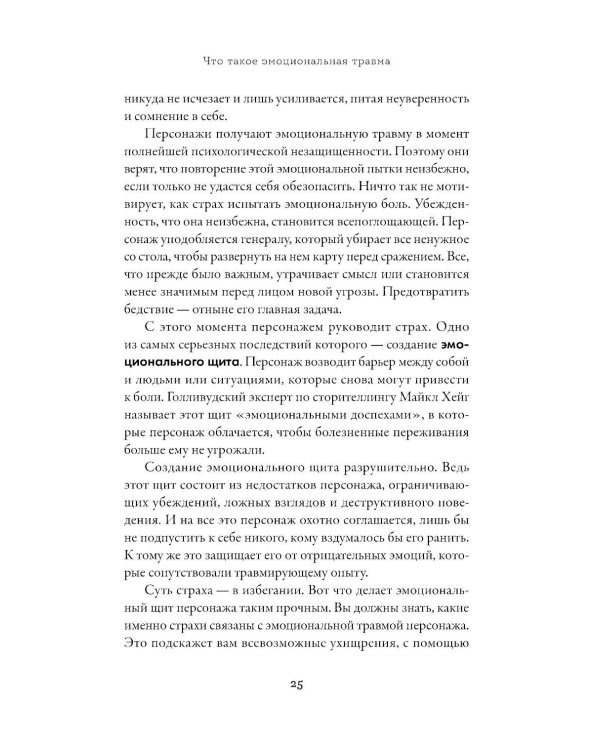 Что такое эмоциональная травма

никуда не исчезает и лишь усиливается, питая неуверенность и сомнение в себе.

Персонажи получают эмоциональную травму в момент полнейшей психологической незащищенности. Поэтому они верят, что повторение этой эмоциональной пытки неизбежно, если только не удастся себя обезопасить. Ничто так не мотивирует, как страх испытать эмоциональную боль. Убежденность, что она неизбежна, становится всепоглощающей. Персонаж уподобляется генералу, который убирает все ненужное со стола, чтобы развернуть на нем карту перед сражением. Все, что прежде было важным, утрачивает смысл или становится менее значимым перед лицом новой угрозы. Предотвратить бедствие — отныне его главная задача.

С этого момента персонажем руководит страх. Одно из самых серьезных последствий которого — создание эмоционального щита. Персонаж возводит барьер между собой и людьми или ситуациями, которые снова могут привести к боли. Голливудский эксперт по сторителлингу Майкл Хейг называет этот щит «эмоциональными доспехами», в которые персонаж облачается, чтобы болезненные переживания больше ему не угрожали.

Создание эмоционального щита разрушительно. Ведь этот щит состоит из недостатков персонажа, ограничивающих убеждений, ложных взглядов и деструктивного поведения. И на все это персонаж охотно соглашается, лишь бы не подпустить к себе никого, кому вздумалось бы его ранить. К тому же это защищает его от отрицательных эмоций, которые сопутствовали травмирующему опыту.

Суть страха — в избегании. Вот что делает эмоциональный щит персонажа таким прочным. Вы должны знать, какие именно страхи связаны с эмоциональной травмой персонажа. Это подскажет вам всевозможные ухищрения, с помощью

25